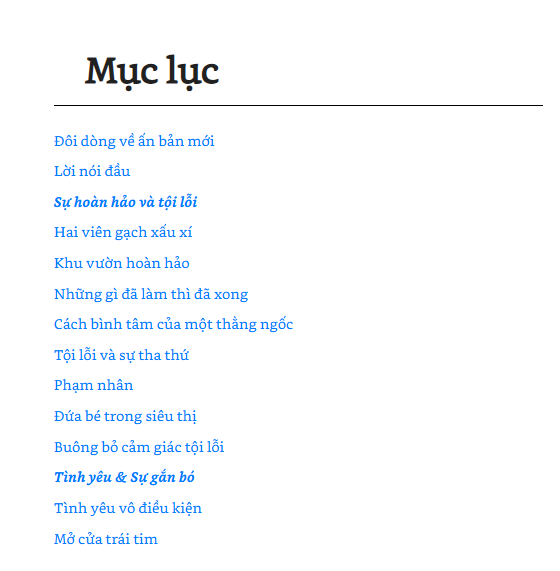 Mục lục

Đôi dòng về ấn bản mới

Lời nói đầu

Sự hoàn hảo và tội lỗi

Hai viên gạch xấu xí

Khu vườn hoàn hảo

Những gì đã làm thì đã xong

Cách bình tâm của một thằng ngốc

Tội lỗi và sự tha thứ

Phạm nhân

Đứa bé trong siêu thị

Buông bỏ cảm giác tội lỗi

Tình yêu & Sự gắn bó

Tình yêu vô điều kiện

Mở cửa trái tim